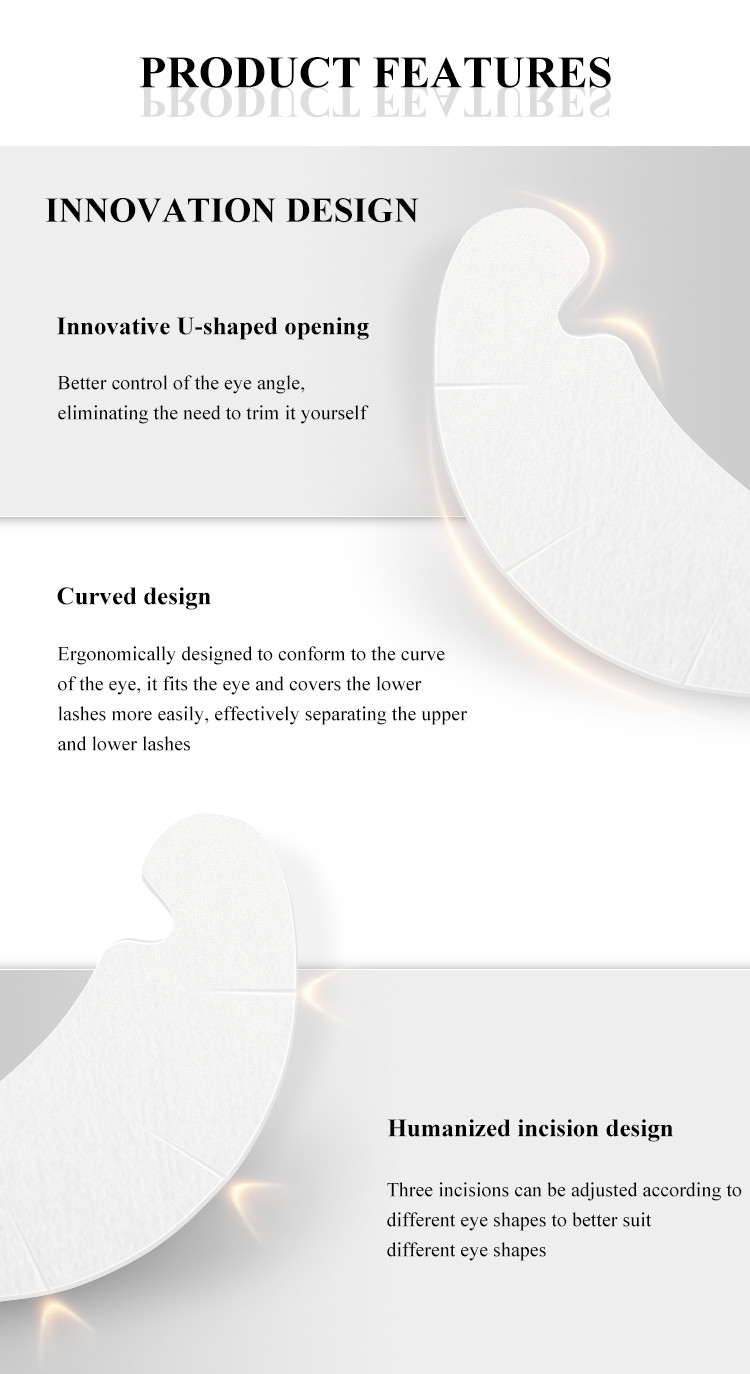 PRODUCT FEATURES

INNOVATION DESIGN

Innovative U-shaped opening

Better control of the eye angle, eliminating the need to trim it yourself

Curved design

Ergonomically designed to conform to the curve of the eye, it fits the eye and covers the lower lashes more easily, effectively separating the upper and lower lashes

Humanized incision design

Three incisions can be adjusted according to different eye shapes to better suit different eye shapes